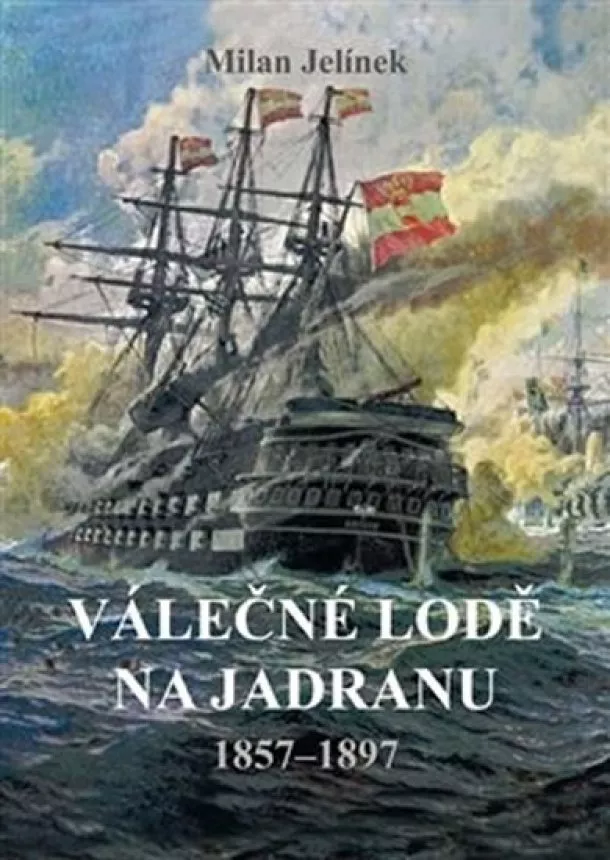 Milan Jelínek

VÁLEČNÉ LODĚ NA JADRANU

1857–1897